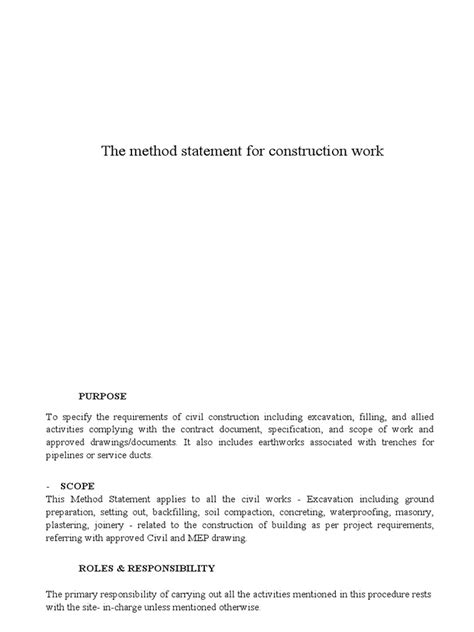 The method statement for construction work

PURPOSE

To specify the requirements of civil construction including excavation, filling, and allied activities complying with the contract document, specification, and scope of work and approved drawings/documents. It also includes earthworks associated with trenches for pipelines or service ducts.

- SCOPE

This Method Statement applies to all the civil works - Excavation including ground preparation, setting out, backfilling, soil compaction, concreting, waterproofing, masonry, plastering, joinery - related to the construction of building as per project requirements, referring with approved Civil and MEP drawing.

ROLES & RESPONSIBILITY

The primary responsibility of carrying out all the activities mentioned in this procedure rests with the site- in-charge unless mentioned otherwise.